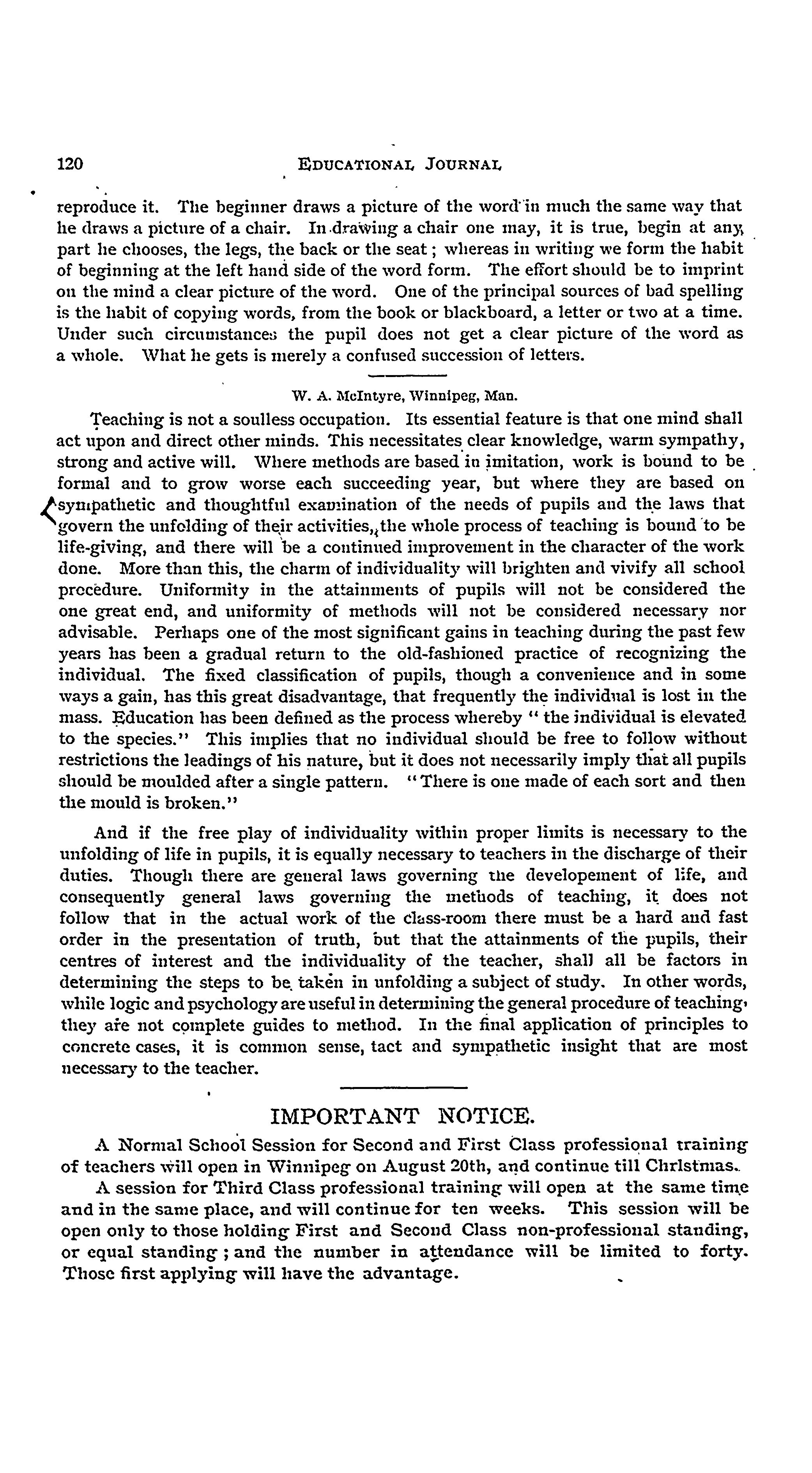 120 EDUCATIONAL JOURNAL

reproduce it. The beginner draws a picture of the word in much the same way that he draws a picture of a chair. In drawing a chair one may, it is true, begin at any part he chooses, the legs, the back or the seat; whereas in writing we form the habit of beginning at the left hand side of the word form. The effort should be to imprint on the mind a clear picture of the word. One of the principal sources of bad spelling is the habit of copying words, from the book or blackboard, a letter or two at a time. Under such circumstances the pupil does not get a clear picture of the word as a whole. What he gets is merely a confused succession of letters.

W. A. McIntyre, Winnipeg, Man.

Teaching is not a soulless occupation. Its essential feature is that one mind shall act upon and direct other minds. This necessitates clear knowledge, warm sympathy, strong and active will. Where methods are based in imitation, work is bound to be formal and to grow worse each succeeding year, but where they are based on sympathetic and thoughtful examination of the needs of pupils and the laws that govern the unfolding of their activities, the whole process of teaching is bound to be life-giving, and there will be a continued improvement in the character of the work done. More than this, the charm of individuality will brighten and vivify all school procedure. Uniformity in the attainments of pupils will not be considered the one great end, and uniformity of methods will not be considered necessary nor advisable. Perhaps one of the most significant gains in teaching during the past few years has been a gradual return to the old-fashioned practice of recognizing the individual. The fixed classification of pupils, though a convenience and in some ways a gain, has this great disadvantage, that frequently the individual is lost in the mass. Education has been defined as the process whereby "the individual is elevated to the species." This implies that no individual should be free to follow without restrictions the leadings of his nature, but it does not necessarily imply that all pupils should be moulded after a single pattern. "There is one made of each sort and then the mould is broken."

And if the free play of individuality within proper limits is necessary to the unfolding of life in pupils, it is equally necessary to teachers in the discharge of their duties. Though there are general laws governing the developement of life, and consequently general laws governing the methods of teaching, it does not follow that in the actual work of the class-room there must be a hard and fast order in the presentation of truth, but that the attainments of the pupils, their centres of interest and the individuality of the teacher, shall all be factors in determining the steps to be taken in unfolding a subject of study. In other words, while logic and psychology are useful in determining the general procedure of teaching, they are not complete guides to method. In the final application of principles to concrete cases, it is common sense, tact and sympathetic insight that are most necessary to the teacher.

IMPORTANT NOTICE.

A Normal School Session for Second and First Class professional training of teachers will open in Winnipeg on August 20th, and continue till Christmas.

A session for Third Class professional training will open at the same time and in the same place, and will continue for ten weeks. This session will be open only to those holding First and Second Class non-professional standing, or equal standing; and the number in attendance will be limited to forty. Those first applying will have the advantage.